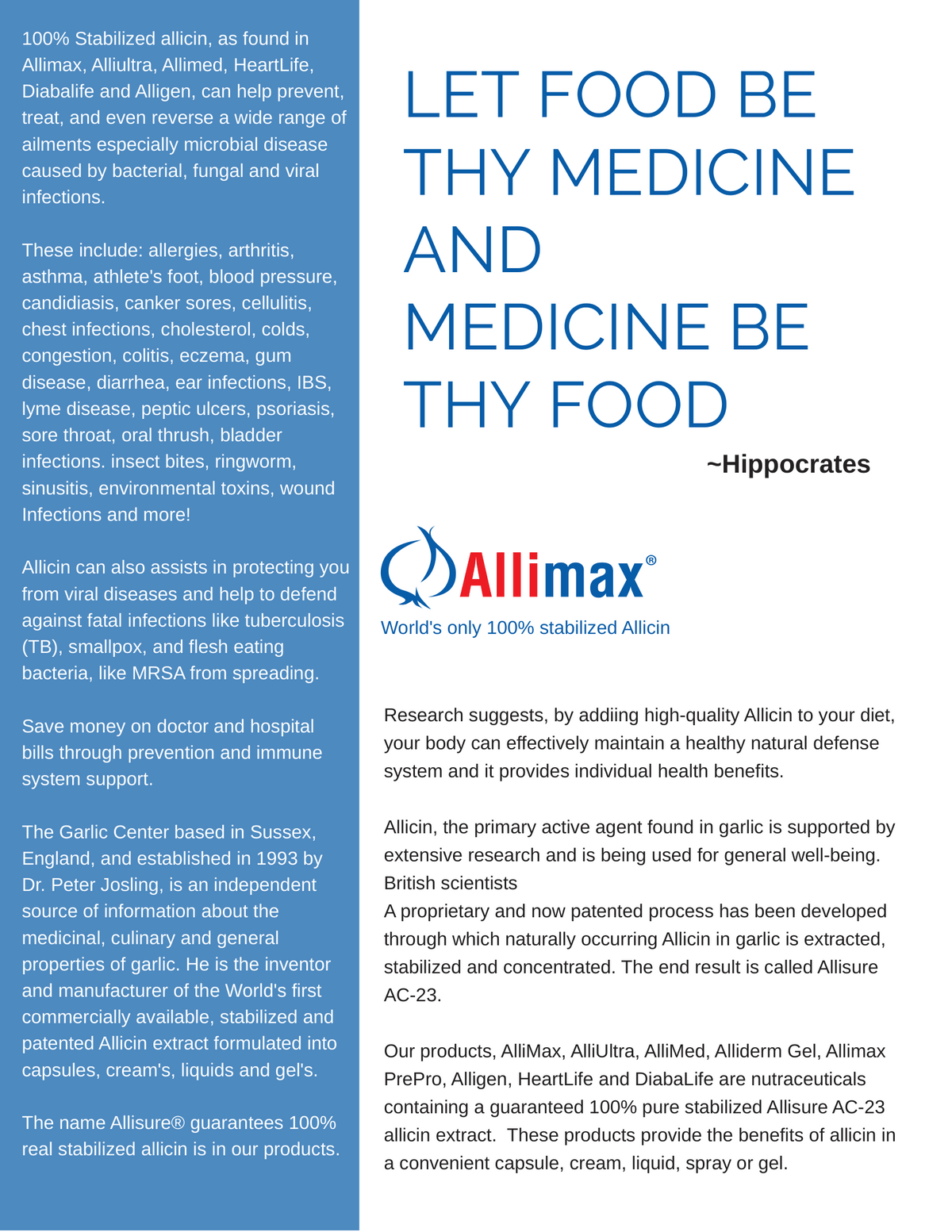 100% Stabilized allicin, as found in Allimax, Alliultra, Allimed, HeartLife, Diabalife and Alligen, can help prevent, treat, and even reverse a wide range of ailments especially microbial disease caused by bacterial, fungal and viral infections.

These include: allergies, arthritis, asthma, athlete's foot, blood pressure, candidiasis, canker sores, cellulitis, chest infections, cholesterol, colds, congestion, colitis, eczema, gum disease, diarrhea, ear infections, IBS, lyme disease, peptic ulcers, psoriasis, sore throat, oral thrush, bladder infections. insect bites, ringworm, sinusitis, environmental toxins, wound Infections and more!

Allicin can also assists in protecting you from viral diseases and help to defend against fatal infections like tuberculosis (TB), smallpox, and flesh eating bacteria, like MRSA from spreading.

Save money on doctor and hospital bills through prevention and immune system support.

The Garlic Center based in Sussex, England, and established in 1993 by Dr. Peter Josling, is an independent source of information about the medicinal, culinary and general properties of garlic. He is the inventor and manufacturer of the World's first commercially available, stabilized and patented Allicin extract formulated into capsules, cream's, liquids and gel's.

The name Allisure® guarantees 100% real stabilized allicin is in our products.

LET FOOD BE THY MEDICINE AND MEDICINE BE THY FOOD

~Hippocrates

Allimax®

World's only 100% stabilized Allicin

Research suggests, by addiing high-quality Allicin to your diet, your body can effectively maintain a healthy natural defense system and it provides individual health benefits.

Allicin, the primary active agent found in garlic is supported by extensive research and is being used for general well-being. British scientists
A proprietary and now patented process has been developed through which naturally occurring Allicin in garlic is extracted, stabilized and concentrated. The end result is called Allisure AC-23.

Our products, AlliMax, AlliUltra, AlliMed, Alliderm Gel, Allimax PrePro, Alligen, HeartLife and DiabaLife are nutraceuticals containing a guaranteed 100% pure stabilized Allisure AC-23 allicin extract. These products provide the benefits of allicin in a convenient capsule, cream, liquid, spray or gel.